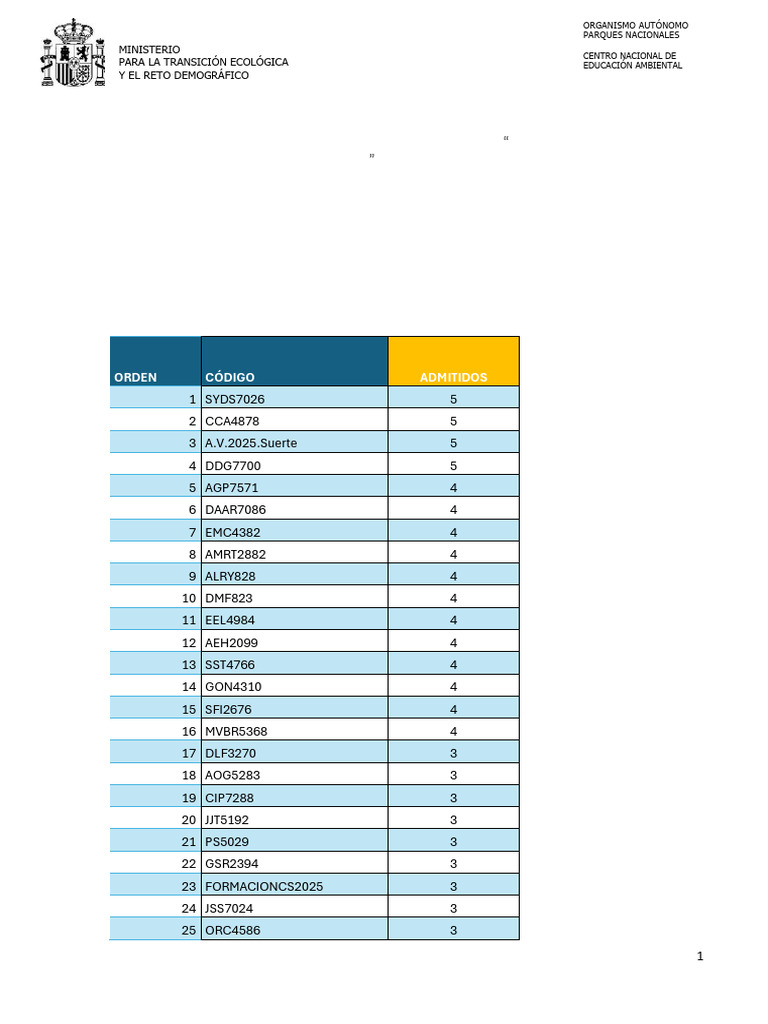 MINISTERIO
PARA LA TRANSICIÓN ECOLÓGICA
Y EL RETO DEMOGRÁFICO

ORGANISMO AUTÓNOMO
PARQUES NACIONALES

CENTRO NACIONAL DE
EDUCACIÓN AMBIENTAL

“

”

| ORDEN | CÓDIGO | ADMITIDOS |
|---|---|---|
| 1 | SYDS7026 | 5 |
| 2 | CCA4878 | 5 |
| 3 | A.V.2025.Suerte | 5 |
| 4 | DDG7700 | 5 |
| 5 | AGP7571 | 4 |
| 6 | DAAR7086 | 4 |
| 7 | EMC4382 | 4 |
| 8 | AMRT2882 | 4 |
| 9 | ALRY828 | 4 |
| 10 | DMF823 | 4 |
| 11 | EEL4984 | 4 |
| 12 | AEH2099 | 4 |
| 13 | SST4766 | 4 |
| 14 | GON4310 | 4 |
| 15 | SFI2676 | 4 |
| 16 | MVBR5368 | 4 |
| 17 | DLF3270 | 3 |
| 18 | AOG5283 | 3 |
| 19 | CIP7288 | 3 |
| 20 | JJT5192 | 3 |
| 21 | PS5029 | 3 |
| 22 | GSR2394 | 3 |
| 23 | FORMACIONCS2025 | 3 |
| 24 | JSS7024 | 3 |
| 25 | ORC4586 | 3 |

1